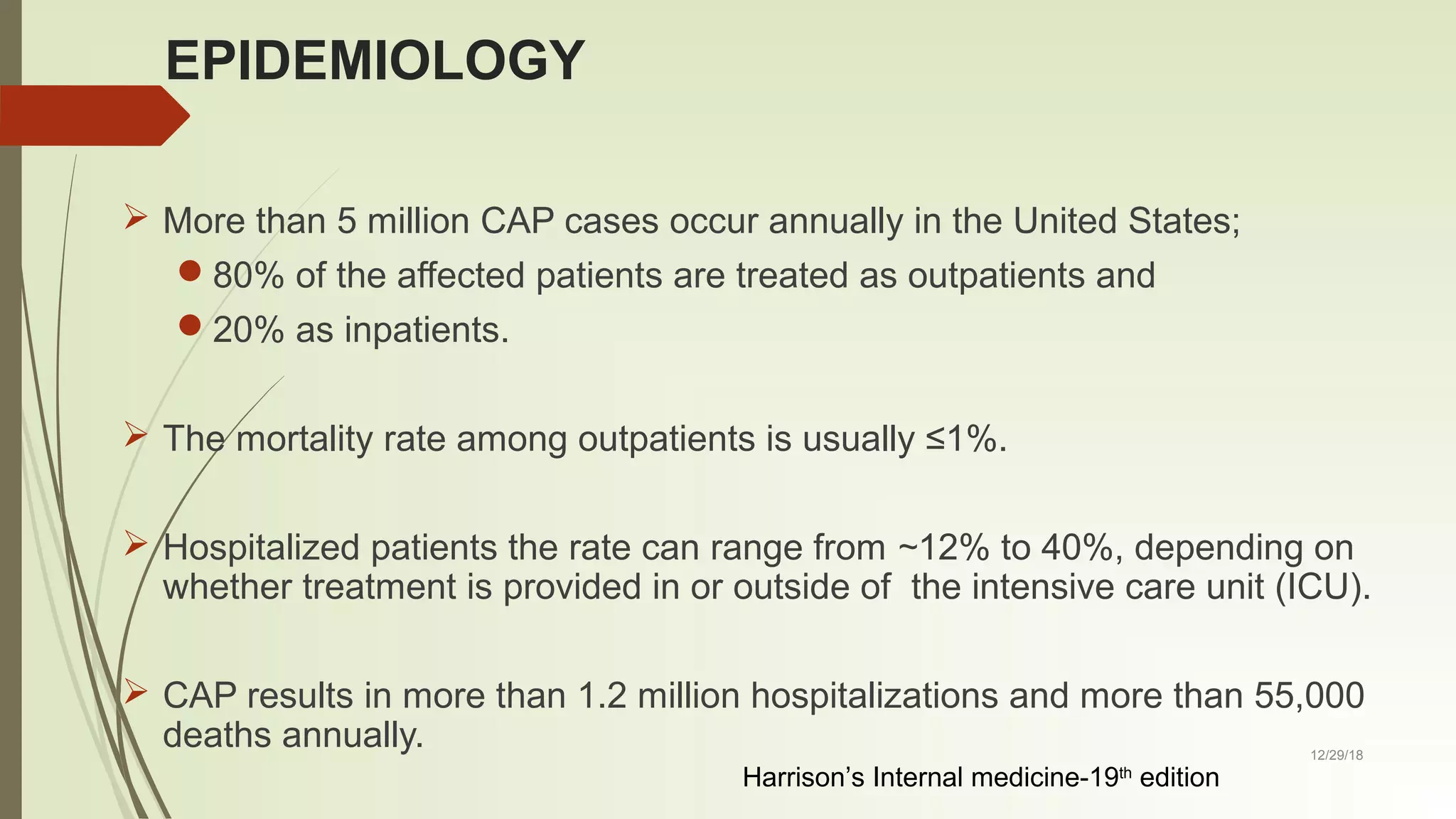 EPIDEMIOLOGY

➢ More than 5 million CAP cases occur annually in the United States;

• 80% of the affected patients are treated as outpatients and
• 20% as inpatients.

➢ The mortality rate among outpatients is usually ≤1%.

➢ Hospitalized patients the rate can range from ~12% to 40%, depending on whether treatment is provided in or outside of the intensive care unit (ICU).

➢ CAP results in more than 1.2 million hospitalizations and more than 55,000 deaths annually.

12/29/18

Harrison's Internal medicine-19th edition